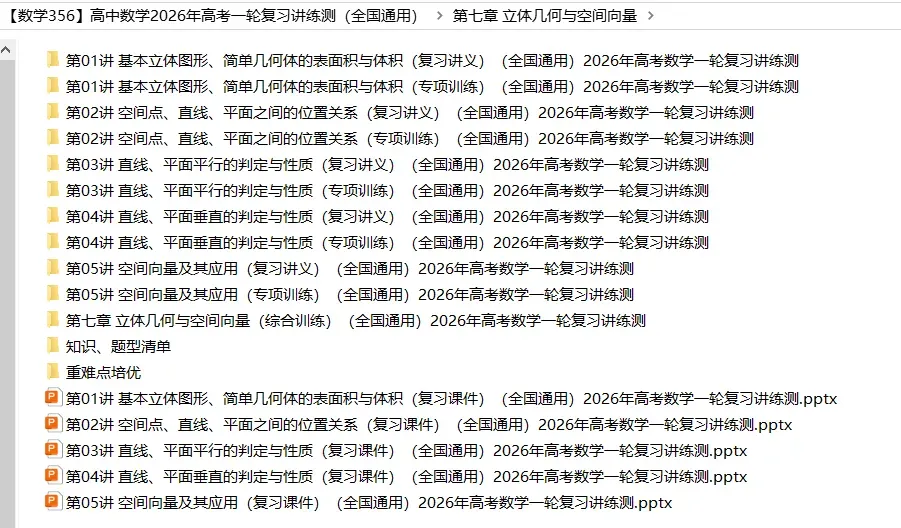 【数学356】高中数学2026年高考一轮复习讲练测（全国通用） > 第七章 立体几何与空间向量 >

第01讲 基本立体图形、简单几何体的表面积与体积（复习讲义）（全国通用）2026年高考数学一轮复习讲练测
第01讲 基本立体图形、简单几何体的表面积与体积（专项训练）（全国通用）2026年高考数学一轮复习讲练测
第02讲 空间点、直线、平面之间的位置关系（复习讲义）（全国通用）2026年高考数学一轮复习讲练测
第02讲 空间点、直线、平面之间的位置关系（专项训练）（全国通用）2026年高考数学一轮复习讲练测
第03讲 直线、平面平行的判定与性质（复习讲义）（全国通用）2026年高考数学一轮复习讲练测
第03讲 直线、平面平行的判定与性质（专项训练）（全国通用）2026年高考数学一轮复习讲练测
第04讲 直线、平面垂直的判定与性质（复习讲义）（全国通用）2026年高考数学一轮复习讲练测
第04讲 直线、平面垂直的判定与性质（专项训练）（全国通用）2026年高考数学一轮复习讲练测
第05讲 空间向量及其应用（复习讲义）（全国通用）2026年高考数学一轮复习讲练测
第05讲 空间向量及其应用（专项训练）（全国通用）2026年高考数学一轮复习讲练测
第七章 立体几何与空间向量（综合训练）（全国通用）2026年高考数学一轮复习讲练测
知识、题型清单
重难点培优
第01讲 基本立体图形、简单几何体的表面积与体积（复习课件）（全国通用）2026年高考数学一轮复习讲练测.pptx
第02讲 空间点、直线、平面之间的位置关系（复习课件）（全国通用）2026年高考数学一轮复习讲练测.pptx
第03讲 直线、平面平行的判定与性质（复习课件）（全国通用）2026年高考数学一轮复习讲练测.pptx
第04讲 直线、平面垂直的判定与性质（复习课件）（全国通用）2026年高考数学一轮复习讲练测.pptx
第05讲 空间向量及其应用（复习课件）（全国通用）2026年高考数学一轮复习讲练测.pptx